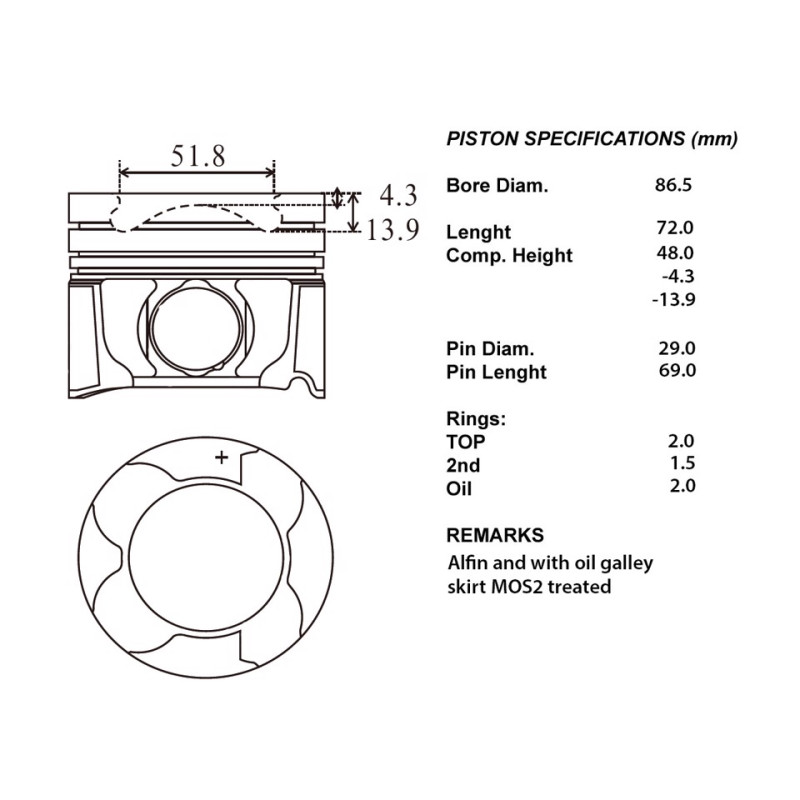 51.8

4.3

13.9

+

PISTON SPECIFICATIONS (mm)

| | |
|---|---|
| Bore Diam. | 86.5 |
| Lenght | 72.0 |
| Comp. Height | 48.0 |
| | -4.3 |
| | -13.9 |
| Pin Diam. | 29.0 |
| Pin Lenght | 69.0 |
| Rings: | |
| TOP | 2.0 |
| 2nd | 1.5 |
| Oil | 2.0 |

REMARKS

Alfin and with oil galley skirt MOS2 treated